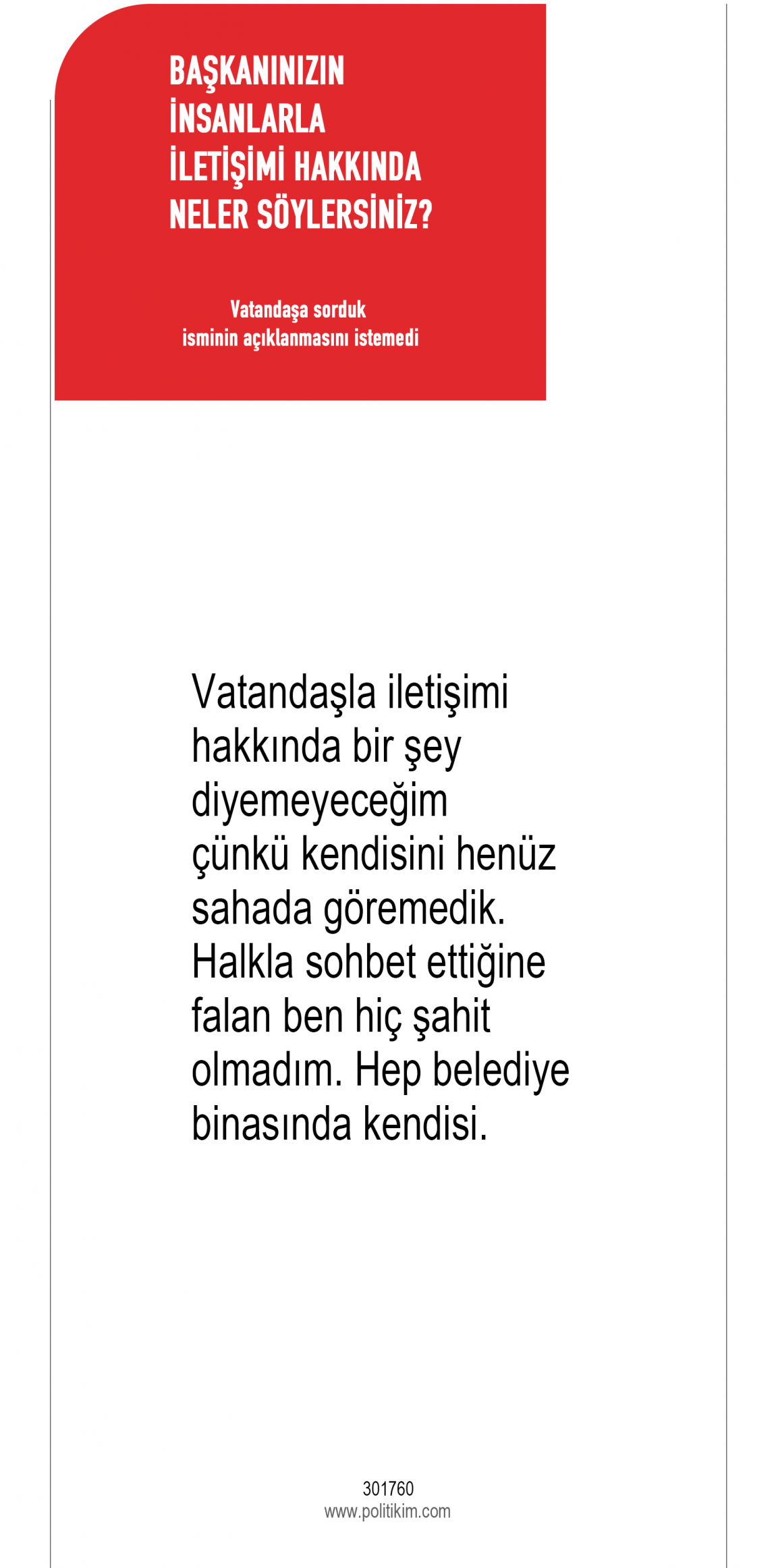 BAŞKANINIZIN İNSANLARLA İLETİŞİMİ HAKKINDA NELER SÖYLERSİNİZ?

Vatandaşa sorduk
isminin açıklanmasını istemedi

Vatandaşla iletişimi hakkında bir şey diyemeyeceğim çünkü kendisini henüz sahada göremedik. Halkla sohbet ettiğine falan ben hiç şahit olmadım. Hep belediye binasında kendisi.

301760
www.politikim.com